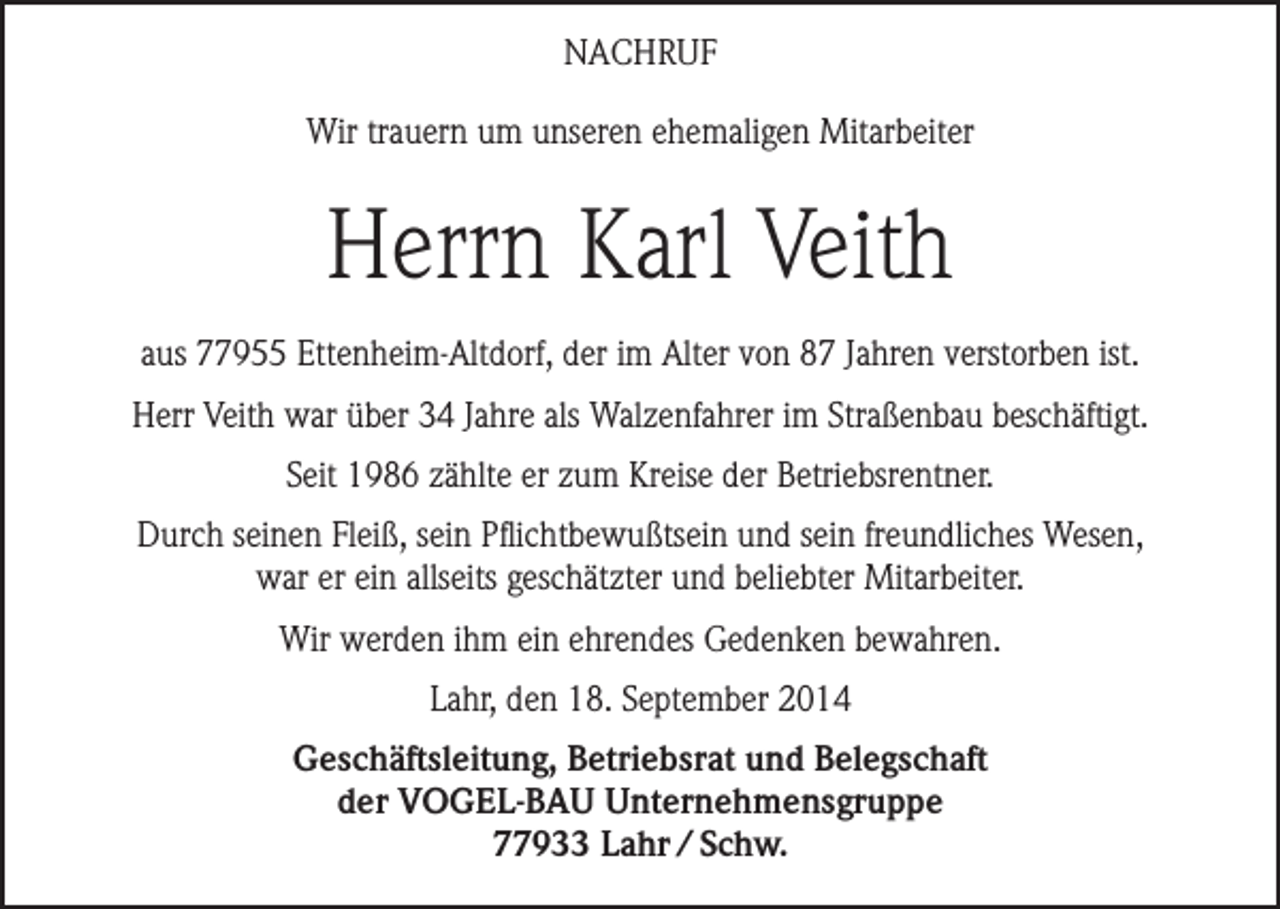 NACHRUF

Wir trauern um unseren ehemaligen Mitarbeiter

Herrn Karl Veith

aus 77955 Ettenheim-Altdorf, der im Alter von 87 Jahren verstorben ist.

Herr Veith war über 34 Jahre als Walzenfahrer im Straßenbau beschäftigt.

Seit 1986 zählte er zum Kreise der Betriebsrentner.

Durch seinen Fleiß, sein Pflichtbewußtsein und sein freundliches Wesen, war er ein allseits geschätzter und beliebter Mitarbeiter.

Wir werden ihm ein ehrendes Gedenken bewahren.

Lahr, den 18. September 2014

Geschäftsleitung, Betriebsrat und Belegschaft
der VOGEL-BAU Unternehmensgruppe
77933 Lahr / Schw.